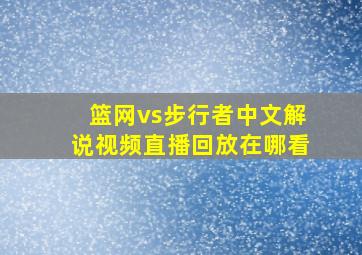 篮网vs步行者中文解说视频直播回放在哪看